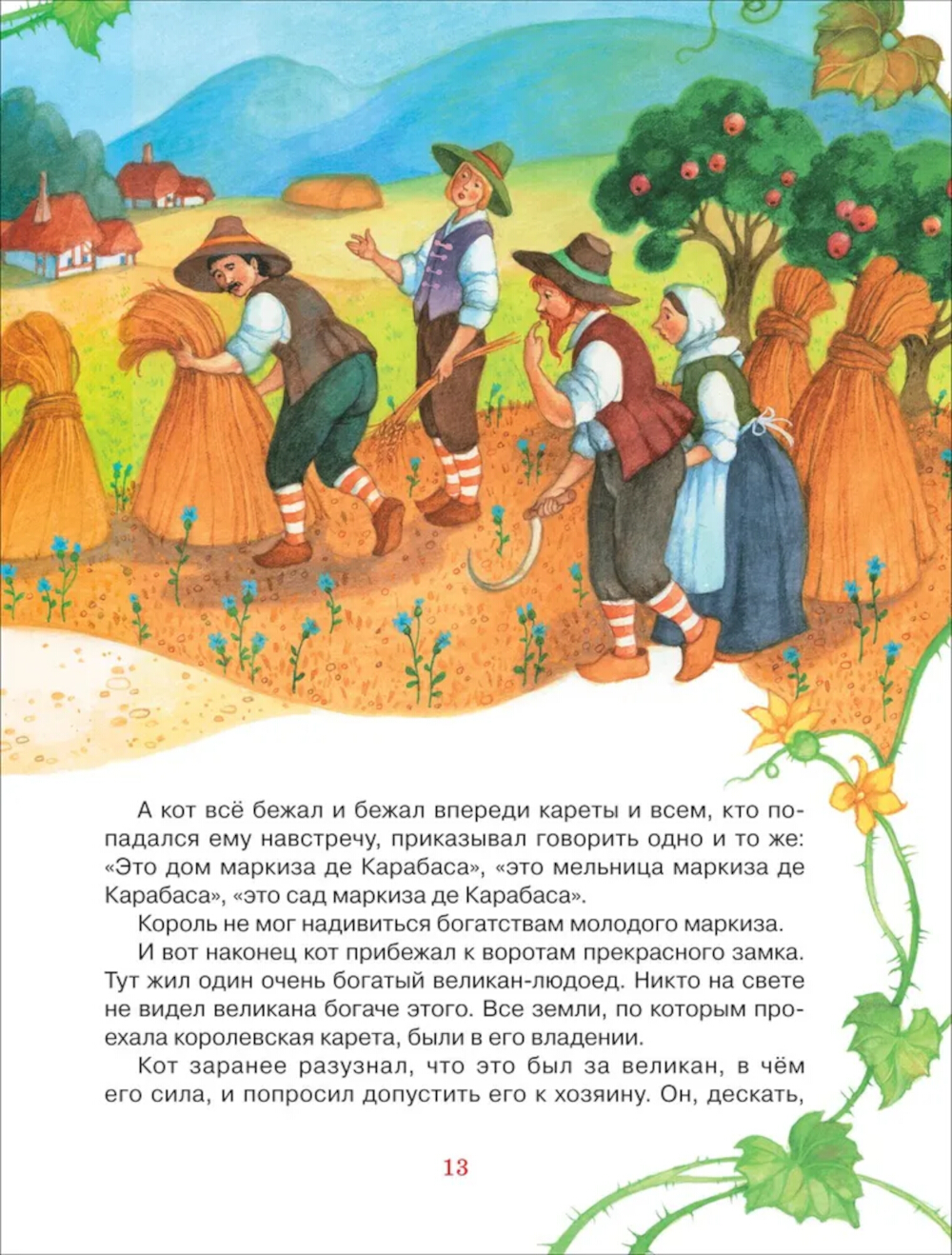 А кот всё бежал и бежал впереди кареты и всем, кто попадался ему навстречу, приказывал говорить одно и то же: «Это дом маркиза де Карабаса», «это мельница маркиза де Карабаса», «это сад маркиза де Карабаса».

Король не мог надивиться богатствам молодого маркиза.

И вот наконец кот прибежал к воротам прекрасного замка. Тут жил один очень богатый великан-людоед. Никто на свете не видел великана богаче этого. Все земли, по которым проехала королевская карета, были в его владении.

Кот заранее разузнал, что это был за великан, в чём его сила, и попросил допустить его к хозяину. Он, дескать,

13